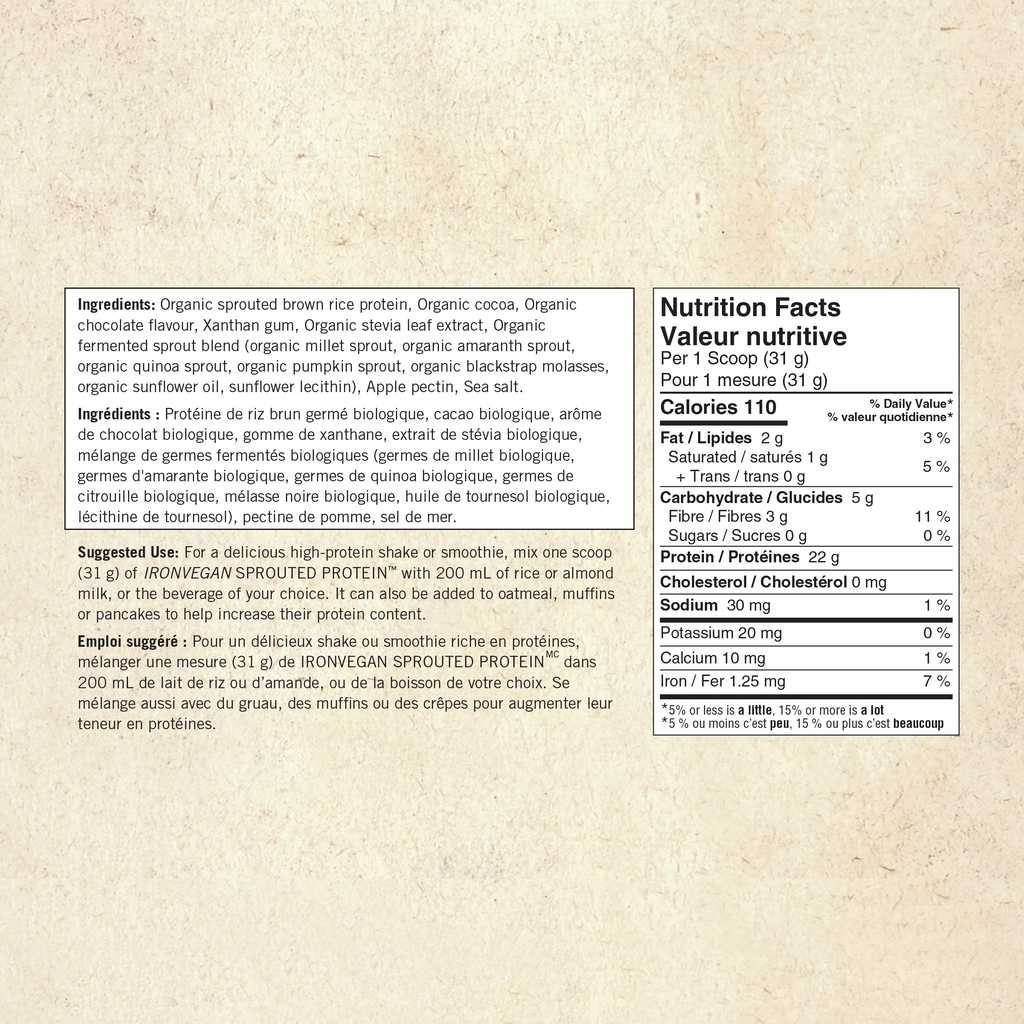 Ingredients: Organic sprouted brown rice protein, Organic cocoa, Organic chocolate flavour, Xanthan gum, Organic stevia leaf extract, Organic fermented sprout blend (organic millet sprout, organic amaranth sprout, organic quinoa sprout, organic pumpkin sprout, organic blackstrap molasses, organic sunflower oil, sunflower lecithin), Apple pectin, Sea salt.

Ingrédients : Protéine de riz brun germé biologique, cacao biologique, arôme de chocolat biologique, gomme de xanthane, extrait de stévia biologique, mélange de germes fermentés biologiques (germes de millet biologique, germes d'amarante biologique, germes de quinoa biologique, germes de citrouille biologique, mélasse noire biologique, huile de tournesol biologique, lécithine de tournesol), pectine de pomme, sel de mer.

Suggested Use: For a delicious high-protein shake or smoothie, mix one scoop (31 g) of IRONVEGAN SPROUTED PROTEIN™ with 200 mL of rice or almond milk, or the beverage of your choice. It can also be added to oatmeal, muffins or pancakes to help increase their protein content.

Emploi suggéré : Pour un délicieux shake ou smoothie riche en protéines, mélanger une mesure (31 g) de IRONVEGAN SPROUTED PROTEIN$^{MC}$ dans 200 mL de lait de riz ou d'amande, ou de la boisson de votre choix. Se mélange aussi avec du gruau, des muffins ou des crêpes pour augmenter leur teneur en protéines.

Nutrition Facts
Valeur nutritive
Per 1 Scoop (31 g)
Pour 1 mesure (31 g)

Calories 110
% Daily Value*
% valeur quotidienne*

Fat / Lipides 2 g 3 %
Saturated / saturés 1 g
+ Trans / trans 0 g 5 %
Carbohydrate / Glucides 5 g
Fibre / Fibres 3 g 11 %
Sugars / Sucres 0 g 0 %
Protein / Protéines 22 g
Cholesterol / Cholestérol 0 mg
Sodium 30 mg 1 %
Potassium 20 mg 0 %
Calcium 10 mg 1 %
Iron / Fer 1.25 mg 7 %

*5% or less is a little, 15% or more is a lot
*5 % ou moins c'est peu, 15 % ou plus c'est beaucoup